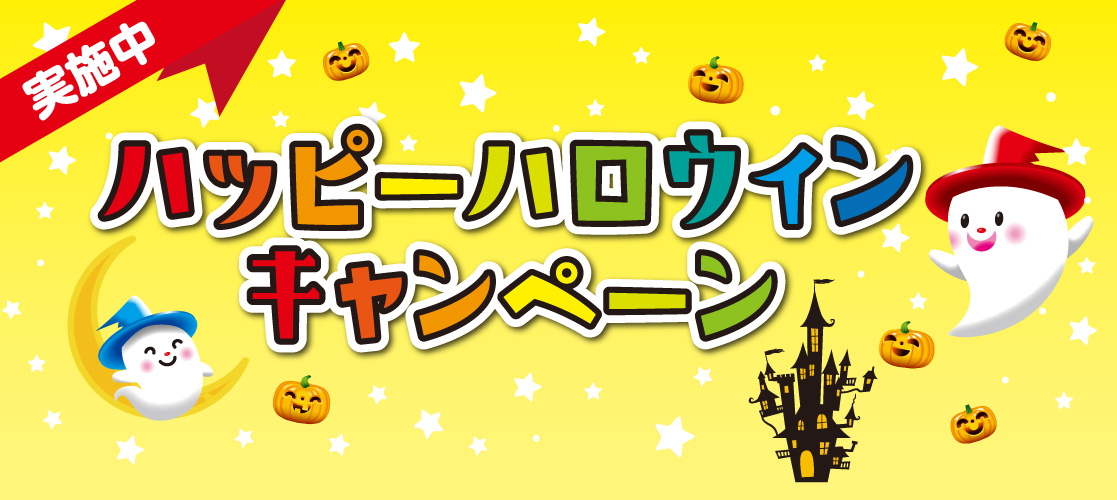 実施中

ハッピーハロウィン
キャンペーン